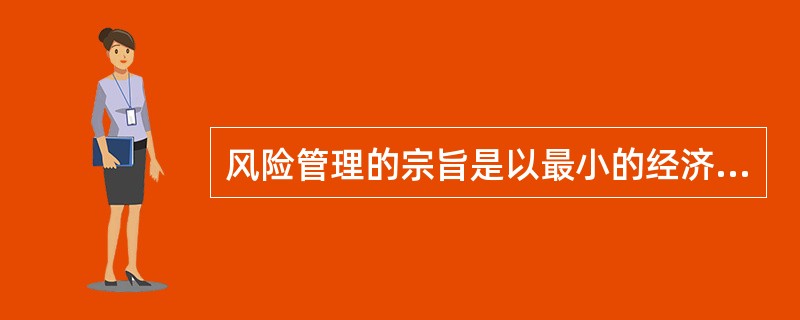 风险管理的宗旨是以最小的经济...